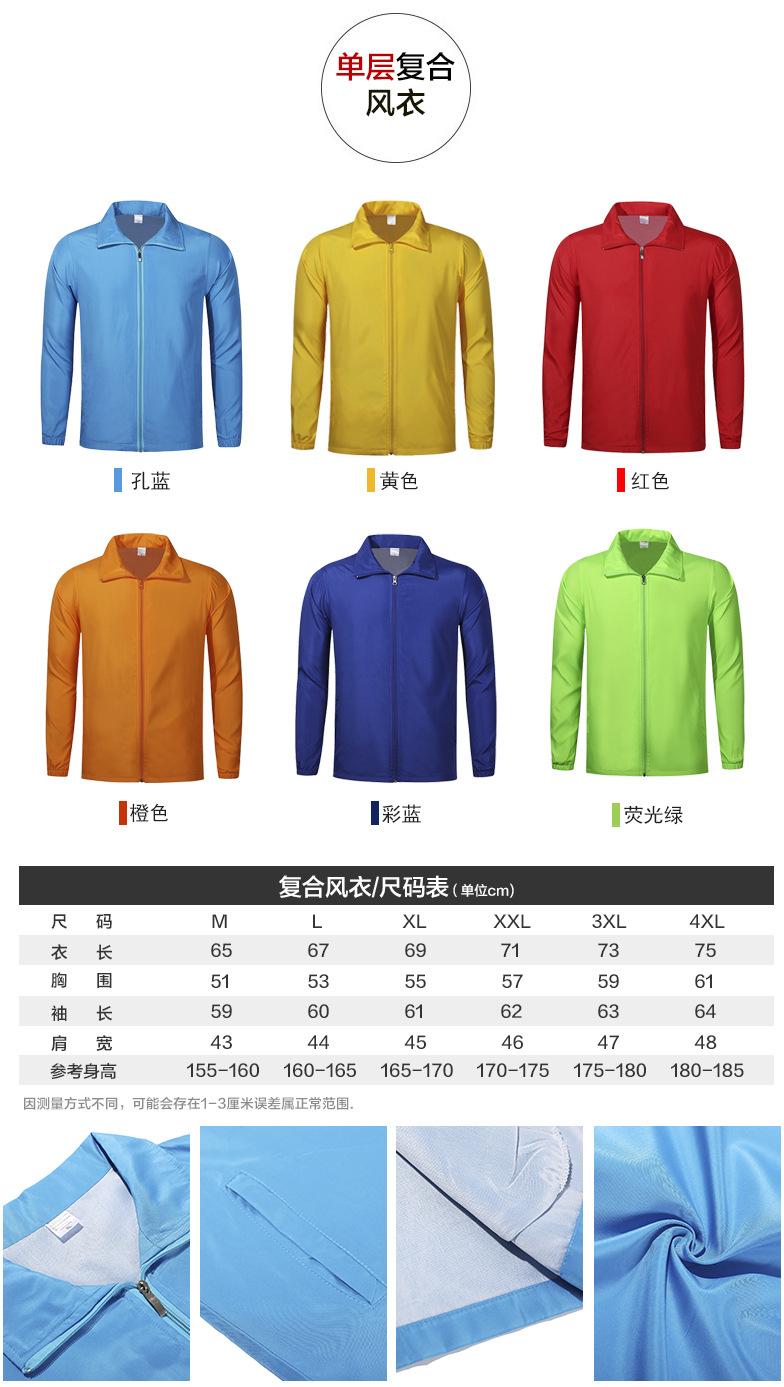 单层复合
风衣

孔蓝

黄色

红色

橙色

彩蓝

荧光绿

复合风衣/尺码表(单位cm)

| 尺码 | M | L | XL | XXL | 3XL | 4XL |
|---|---|---|---|---|---|---|
| 衣长 | 65 | 67 | 69 | 71 | 73 | 75 |
| 胸围 | 51 | 53 | 55 | 57 | 59 | 61 |
| 袖长 | 59 | 60 | 61 | 62 | 63 | 64 |
| 肩宽 | 43 | 44 | 45 | 46 | 47 | 48 |
| 参考身高 | 155-160 | 160-165 | 165-170 | 170-175 | 175-180 | 180-185 |

因测量方式不同，可能会存在1-3厘米误差属正常范围.